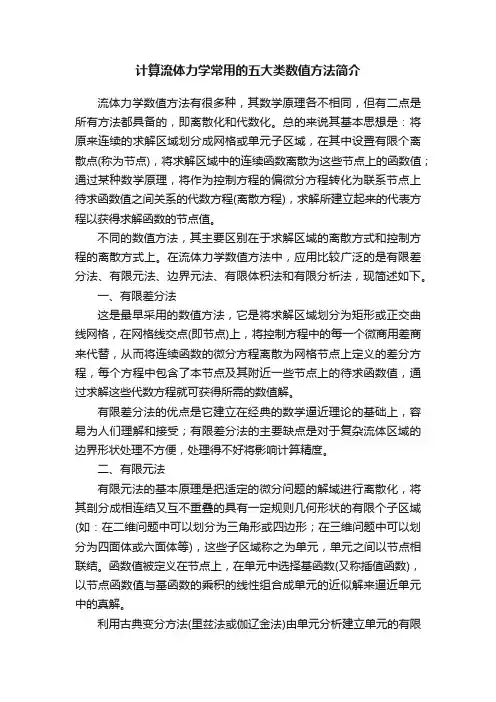 计算流体力学常用的五大类数值方法简介

流体力学数值方法有很多种，其数学原理各不相同，但有二点是所有方法都具备的，即离散化和代数化。总的来说其基本思想是：将原来连续的求解区域划分成网格或单元子区域，在其中设置有限个离散点(称为节点)，将求解区域中的连续函数离散为这些节点上的函数值；通过某种数学原理，将作为控制方程的偏微分方程转化为联系节点上待求函数值之间关系的代数方程(离散方程)，求解所建立起来的代表方程以获得求解函数的节点值。

不同的数值方法，其主要区别在于求解区域的离散方式和控制方程的离散方式上。在流体力学数值方法中，应用比较广泛的是有限差分法、有限元法、边界元法、有限体积法和有限分析法，现简述如下。

一、有限差分法

这是最早采用的数值方法，它是将求解区域划分为矩形或正交曲线网格，在网格线交点(即节点)上，将控制方程中的每一个微商用差商来代替，从而将连续函数的微分方程离散为网格节点上定义的差分方程，每个方程中包含了本节点及其附近一些节点上的待求函数值，通过求解这些代数方程就可获得所需的数值解。

有限差分法的优点是它建立在经典的数学逼近理论的基础上，容易为人们理解和接受；有限差分法的主要缺点是对于复杂流体区域的边界形状处理不方便，处理得不好将影响计算精度。

二、有限元法

有限元法的基本原理是把适定的微分问题的解域进行离散化，将其剖分成相连结又互不重叠的具有一定规则几何形状的有限个子区域(如：在二维问题中可以划分为三角形或四边形；在三维问题中可以划分为四面体或六面体等)，这些子区域称之为单元，单元之间以节点相联结。函数值被定义在节点上，在单元中选择基函数(又称插值函数)，以节点函数值与基函数的乘积的线性组合成单元的近似解来逼近单元中的真解。

利用古典变分方法(里兹法或伽辽金法)由单元分析建立单元的有限